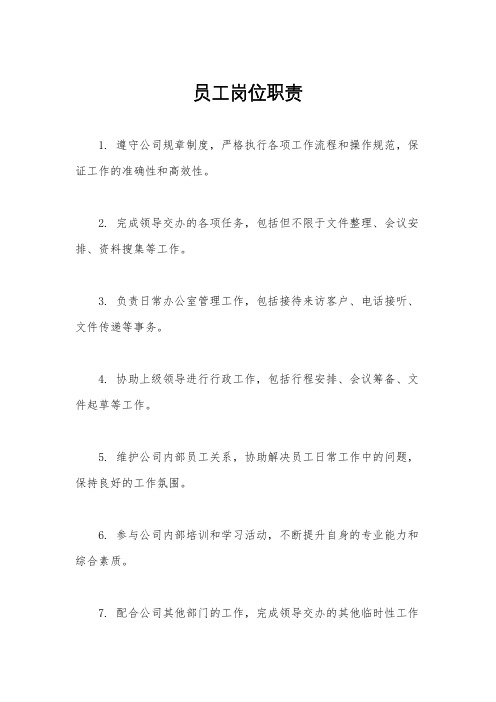 员工岗位职责

1. 遵守公司规章制度，严格执行各项工作流程和操作规范，保证工作的准确性和高效性。

2. 完成领导交办的各项任务，包括但不限于文件整理、会议安排、资料搜集等工作。

3. 负责日常办公室管理工作，包括接待来访客户、电话接听、文件传递等事务。

4. 协助上级领导进行行政工作，包括行程安排、会议筹备、文件起草等工作。

5. 维护公司内部员工关系，协助解决员工日常工作中的问题，保持良好的工作氛围。

6. 参与公司内部培训和学习活动，不断提升自身的专业能力和综合素质。

7. 配合公司其他部门的工作，完成领导交办的其他临时性工作